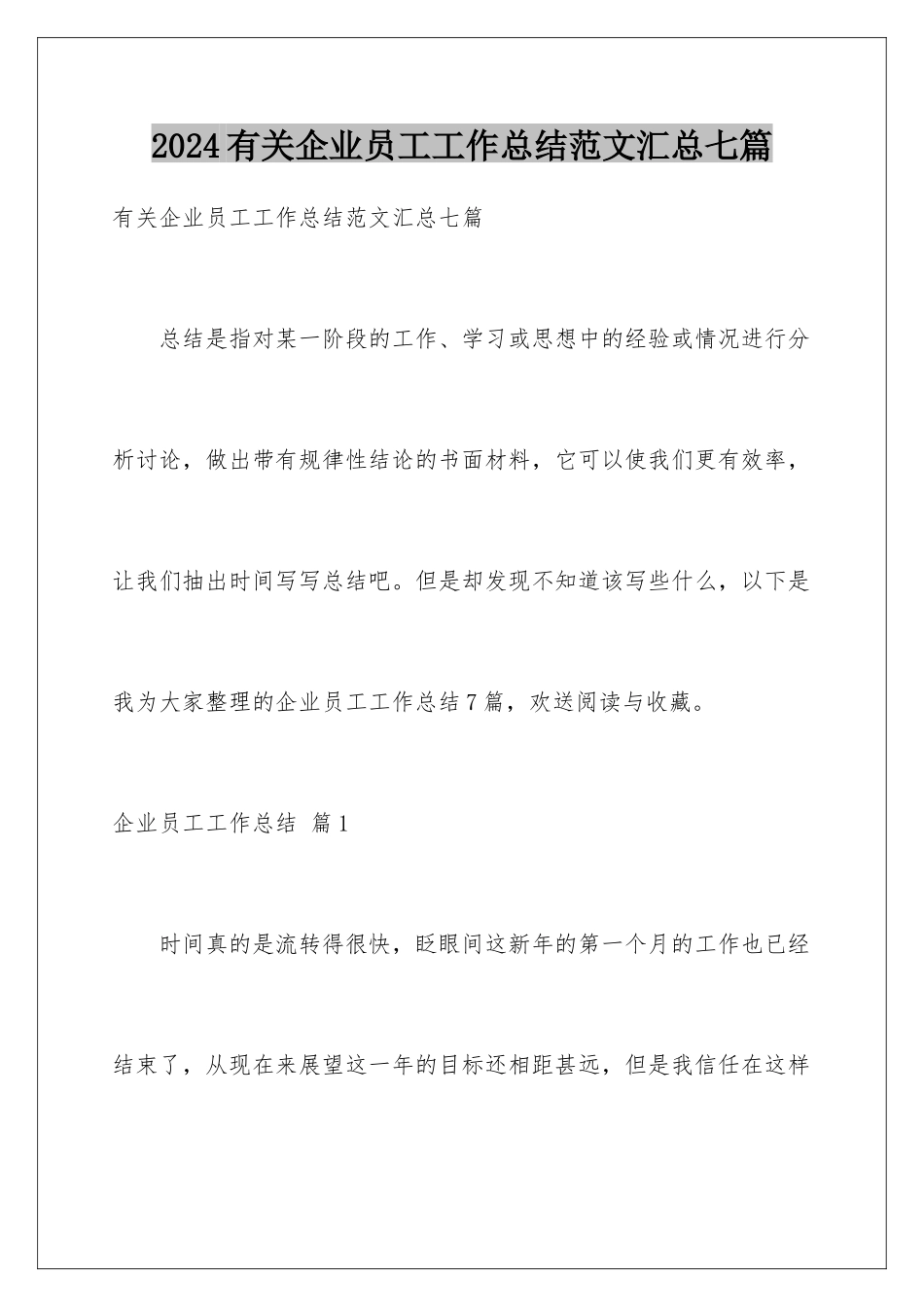 2024有关企业员工工作总结范文汇总七篇

有关企业员工工作总结范文汇总七篇

总结是指对某一阶段的工作、学习或思想中的经验或情况进行分析讨论，做出带有规律性结论的书面材料，它可以使我们更有效率，让我们抽出时间写写总结吧。但是却发现不知道该写些什么，以下是我为大家整理的企业员工工作总结7篇，欢送阅读与收藏。

企业员工工作总结 篇1

时间真的是流转得很快，眨眼间这新年的第一个月的工作也已经结束了，从现在来展望这一年的目标还相距甚远，但是我信任在这样